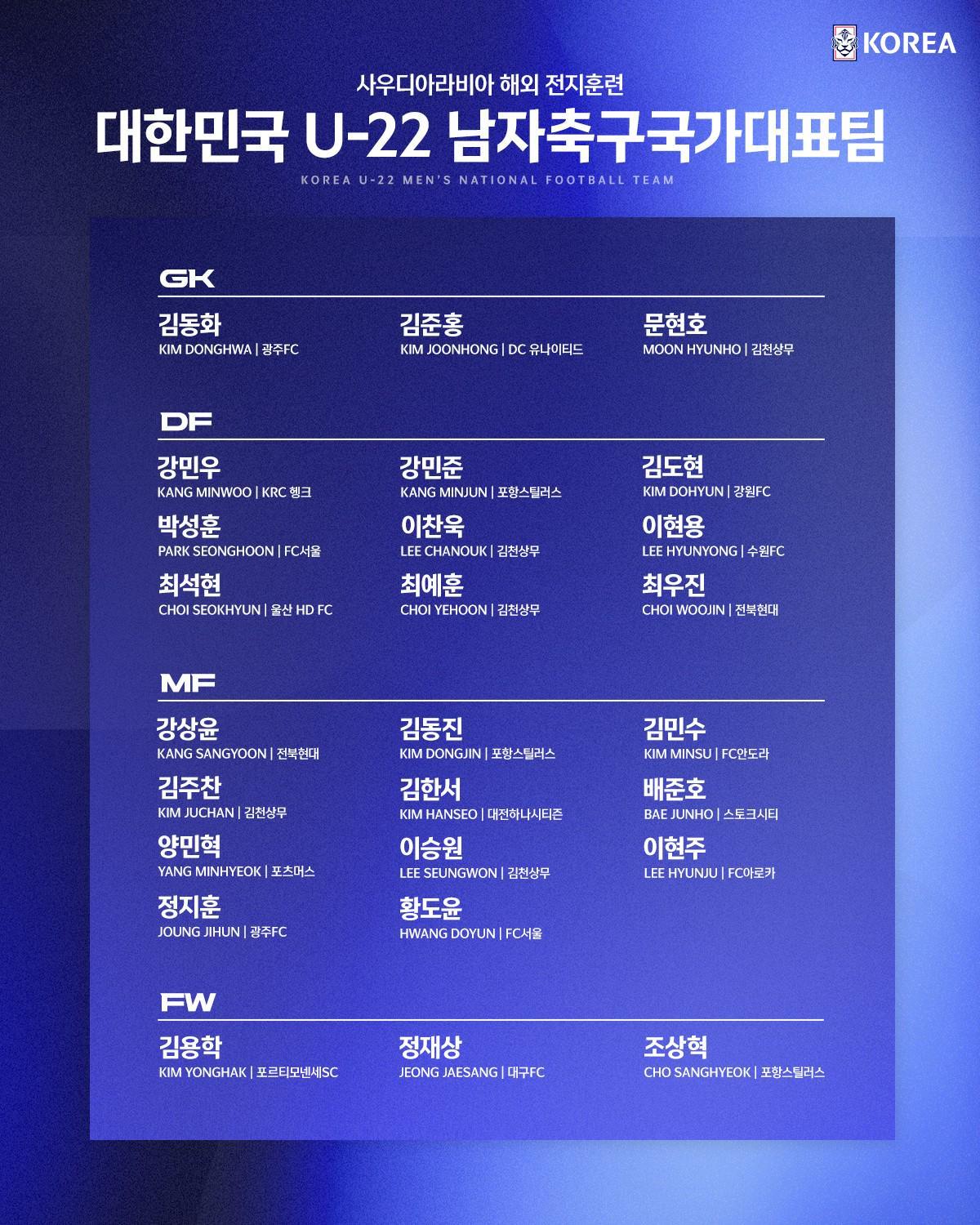 KOREA

사우디아라비아 해외 전지훈련

대한민국 U-22 남자축구국가대표팀

KOREA U-22 MEN'S NATIONAL FOOTBALL TEAM

GK

김동화
KIM DONGHWA | 광주FC

김준홍
KIM JOONHONG | DC 유나이티드

문현호
MOON HYUNHO | 김천상무

DF

강민우
KANG MINWOO | KRC 헹크

강민준
KANG MINJUN | 포항스틸러스

김도현
KIM DOHYUN | 강원FC

박성훈
PARK SEONGHOON | FC서울

이찬욱
LEE CHANOUK | 김천상무

이현용
LEE HYUNYONG | 수원FC

최석현
CHOI SEOKHYUN | 울산 HD FC

최예훈
CHOI YEHOON | 김천상무

최우진
CHOI WOOJIN | 전북현대

MF

강상윤
KANG SANGYOON | 전북현대

김동진
KIM DONGJIN | 포항스틸러스

김민수
KIM MINSU | FC안도라

김주찬
KIM JUCHAN | 김천상무

김한서
KIM HANSEO | 대전하나시티즌

배준호
BAE JUNHO | 스토크시티

양민혁
YANG MINHYEOK | 포츠머스

이승원
LEE SEUNGWON | 김천상무

이현주
LEE HYUNJU | FC아로카

정지훈
JOUNG JIHUN | 광주FC

황도윤
HWANG DOYUN | FC서울

FW

김용학
KIM YONGHAK | 포르티모넨세SC

정재상
JEONG JAESANG | 대구FC

조상혁
CHO SANGHYEOK | 포항스틸러스